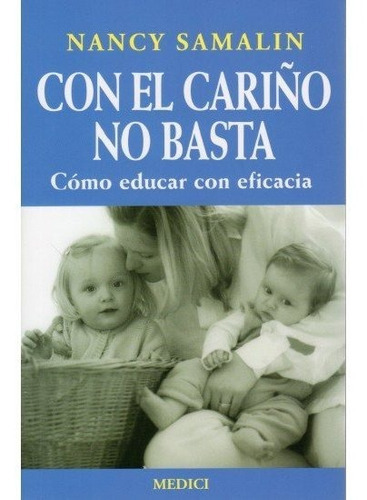 NANCY SAMALIN

CON EL CARIÑO NO BASTA

Cómo educar con eficacia

MEDICI